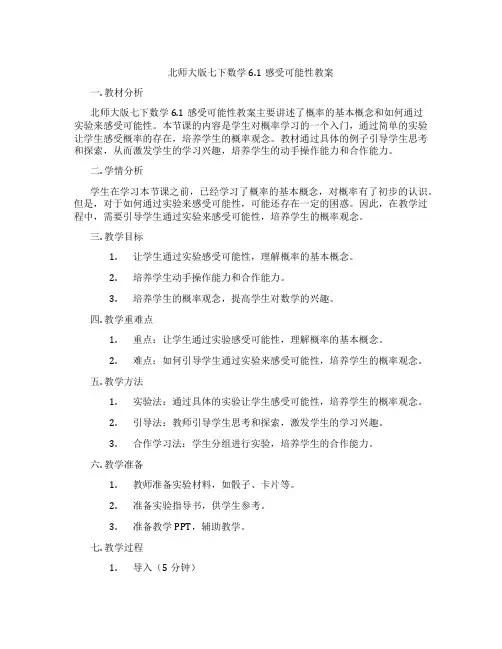 北师大版七下数学 6.1 感受可能性教案

一. 教材分析

北师大版七下数学 6.1 感受可能性教案主要讲述了概率的基本概念和如何通过实验来感受可能性。本节课的内容是学生对概率学习的一个入门，通过简单的实验让学生感受概率的存在，培养学生的概率观念。教材通过具体的例子引导学生思考和探索，从而激发学生的学习兴趣，培养学生的动手操作能力和合作能力。

二. 学情分析

学生在学习本节课之前，已经学习了概率的基本概念，对概率有了初步的认识。但是，对于如何通过实验来感受可能性，可能还存在一定的困惑。因此，在教学过程中，需要引导学生通过实验来感受可能性，培养学生的概率观念。

三. 教学目标

1. 让学生通过实验感受可能性，理解概率的基本概念。

2. 培养学生动手操作能力和合作能力。

3. 培养学生的概率观念，提高学生对数学的兴趣。

四. 教学重难点

1. 重点：让学生通过实验感受可能性，理解概率的基本概念。

2. 难点：如何引导学生通过实验来感受可能性，培养学生的概率观念。

五. 教学方法

1. 实验法：通过具体的实验让学生感受可能性，培养学生的概率观念。

2. 引导法：教师引导学生思考和探索，激发学生的学习兴趣。

3. 合作学习法：学生分组进行实验，培养学生的合作能力。

六. 教学准备

1. 教师准备实验材料，如骰子、卡片等。

2. 准备实验指导书，供学生参考。

3. 准备教学 PPT，辅助教学。

七. 教学过程

1. 导入（5 分钟）